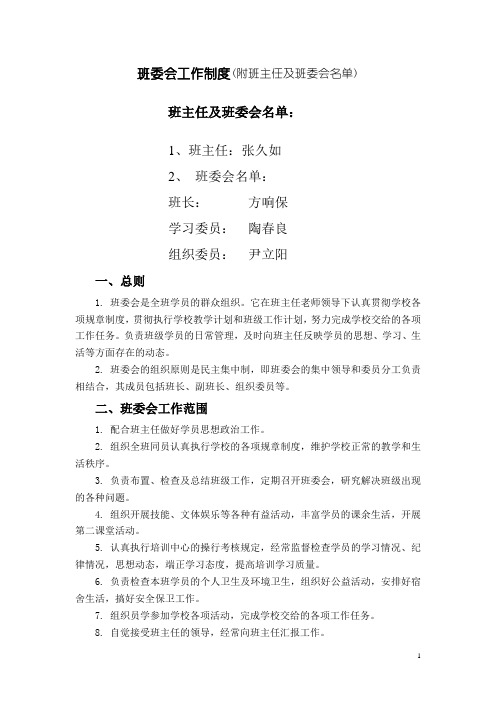 班委会工作制度(附班主任及班委会名单)

班主任及班委会名单：

1、班主任：张久如

2、 班委会名单：

班长： 方响保

学习委员： 陶春良

组织委员： 尹立阳

一、总则

1. 班委会是全班学员的群众组织。它在班主任老师领导下认真贯彻学校各项规章制度，贯彻执行学校教学计划和班级工作计划，努力完成学校交给的各项工作任务。负责班级学员的日常管理，及时向班主任反映学员的思想、学习、生活等方面存在的动态。

2. 班委会的组织原则是民主集中制，即班委会的集中领导和委员分工负责相结合，其成员包括班长、副班长、组织委员等。

二、班委会工作范围

1. 配合班主任做好学员思想政治工作。

2. 组织全班同员认真执行学校的各项规章制度，维护学校正常的教学和生活秩序。

3. 负责布置、检查及总结班级工作，定期召开班委会，研究解决班级出现的各种问题。

4. 组织开展技能、文体娱乐等各种有益活动，丰富学员的课余生活，开展第二课堂活动。

5. 认真执行培训中心的操行考核规定，经常监督检查学员的学习情况、纪律情况，思想动态，端正学习态度，提高培训学习质量。

6. 负责检查本班学员的个人卫生及环境卫生，组织好公益活动，安排好宿舍生活，搞好安全保卫工作。

7. 组织员学参加学校各项活动，完成学校交给的各项工作任务。

8. 自觉接受班主任的领导，经常向班主任汇报工作。

1